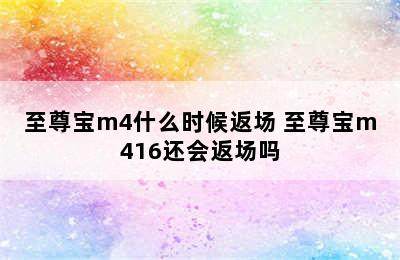 至尊宝m4什么时候返场 至尊宝m416还会返场吗